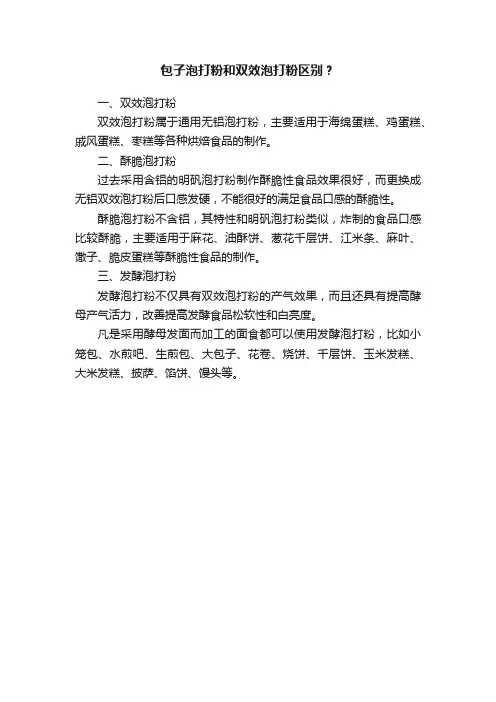 包子泡打粉和双效泡打粉区别？

一、双效泡打粉

双效泡打粉属于通用无铝泡打粉，主要适用于海绵蛋糕、鸡蛋糕、戚风蛋糕、枣糕等各种烘焙食品的制作。

二、酥脆泡打粉

过去采用含铝的明矾泡打粉制作酥脆性食品效果很好，而更换成无铝双效泡打粉后口感发硬，不能很好的满足食品口感的酥脆性。

酥脆泡打粉不含铝，其特性和明矾泡打粉类似，炸制的食品口感比较酥脆，主要适用于麻花、油酥饼、葱花千层饼、江米条、麻叶、馓子、脆皮蛋糕等酥脆性食品的制作。

三、发酵泡打粉

发酵泡打粉不仅具有双效泡打粉的产气效果，而且还具有提高酵母产气活力，改善提高发酵食品松软性和白亮度。

凡是采用酵母发面而加工的面食都可以使用发酵泡打粉，比如小笼包、水煎吧、生煎包、大包子、花卷、烧饼、千层饼、玉米发糕、大米发糕、披萨、馅饼、馒头等。